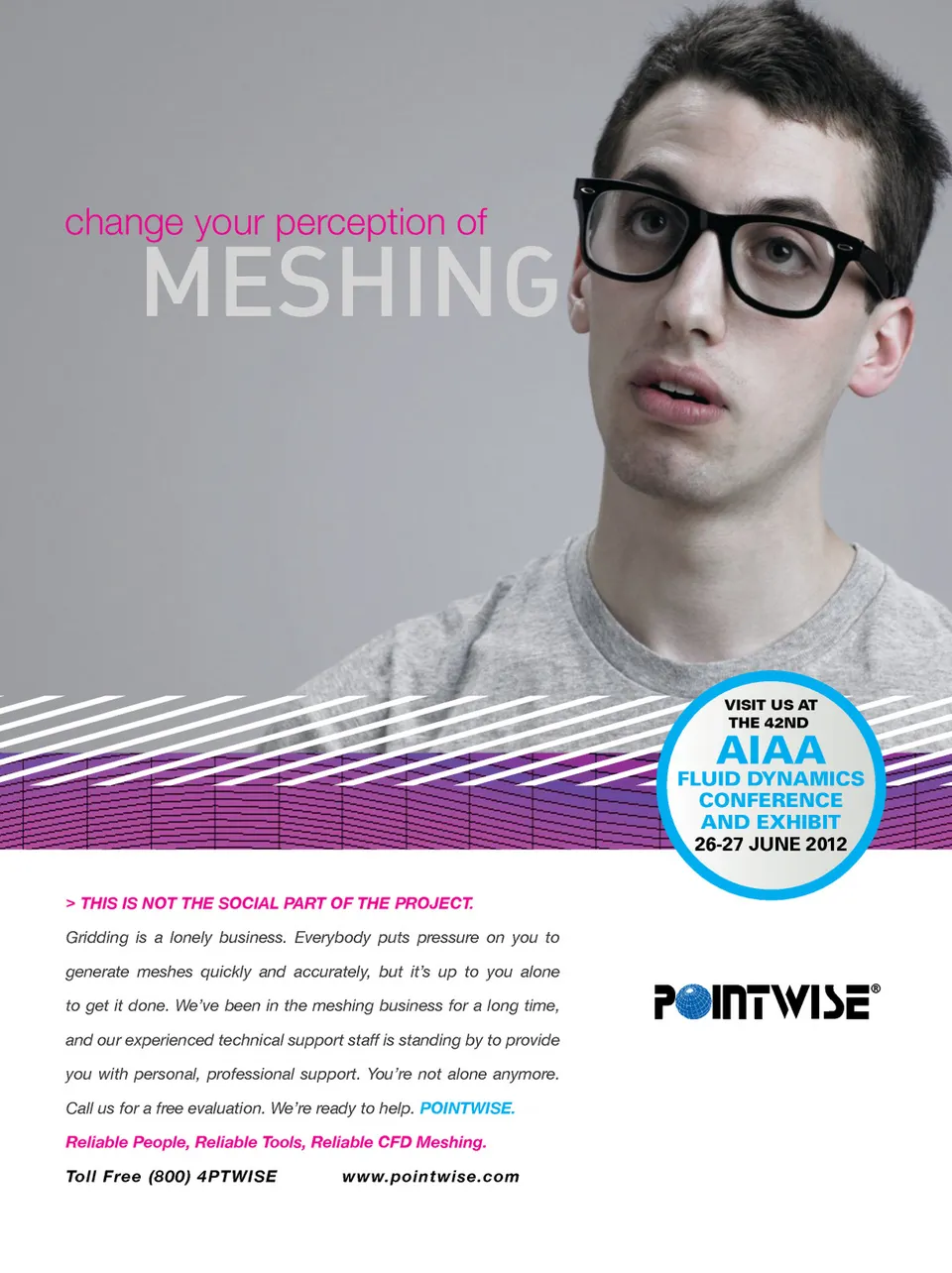 change your perception of
MESHING

VISIT US AT
THE 42ND
AIAA
FLUID DYNAMICS
CONFERENCE
AND EXHIBIT
26-27 JUNE 2012

> THIS IS NOT THE SOCIAL PART OF THE PROJECT.

Gridding is a lonely business. Everybody puts pressure on you to generate meshes quickly and accurately, but it's up to you alone to get it done. We've been in the meshing business for a long time, and our experienced technical support staff is standing by to provide you with personal, professional support. You're not alone anymore. Call us for a free evaluation. We're ready to help. POINTWISE. Reliable People, Reliable Tools, Reliable CFD Meshing.

Toll Free (800) 4PTWISE www.pointwise.com

POINTWISE®